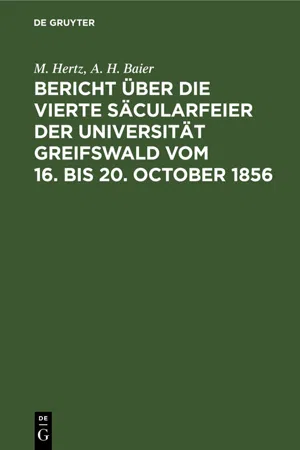 DE GRUYTER

M. Hertz, A. H. Baier

BERICHT ÜBER DIE VIERTE SÄCULARFEIER DER UNIVERSITÄT GREIFSWALD VOM 16. BIS 20. OCTOBER 1856

DE
G